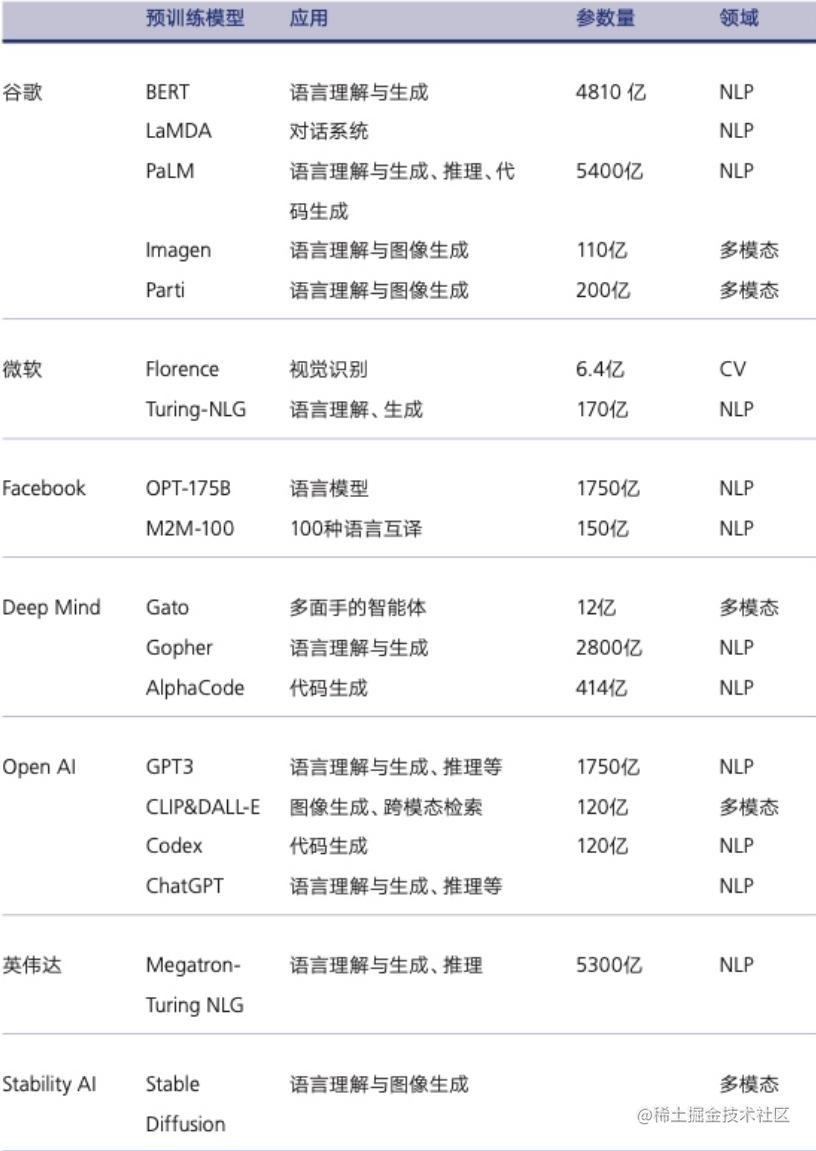 | | 预训练模型 | 应用 | 参数量 | 领域 |
|---|---|---|---|---|
| 谷歌 | BERT | 语言理解与生成 | 4810 亿 | NLP |
| | LaMDA | 对话系统 | | NLP |
| | PaLM | 语言理解与生成、推理、代码生成 | 5400亿 | NLP |
| | Imagen | 语言理解与图像生成 | 110亿 | 多模态 |
| | Parti | 语言理解与图像生成 | 200亿 | 多模态 |
| 微软 | Florence | 视觉识别 | 6.4亿 | CV |
| | Turing-NLG | 语言理解、生成 | 170亿 | NLP |
| Facebook | OPT-175B | 语言模型 | 1750亿 | NLP |
| | M2M-100 | 100种语言互译 | 150亿 | NLP |
| Deep Mind | Gato | 多面手的智能体 | 12亿 | 多模态 |
| | Gopher | 语言理解与生成 | 2800亿 | NLP |
| | AlphaCode | 代码生成 | 414亿 | NLP |
| Open AI | GPT3 | 语言理解与生成、推理等 | 1750亿 | NLP |
| | CLIP&DALL-E | 图像生成、跨模态检索 | 120亿 | 多模态 |
| | Codex | 代码生成 | 120亿 | NLP |
| | ChatGPT | 语言理解与生成、推理等 | | NLP |
| 英伟达 | Megatron-Turing NLG | 语言理解与生成、推理 | 5300亿 | NLP |
| Stability AI | Stable Diffusion | 语言理解与图像生成 | | 多模态 |

@稀土掘金技术社区